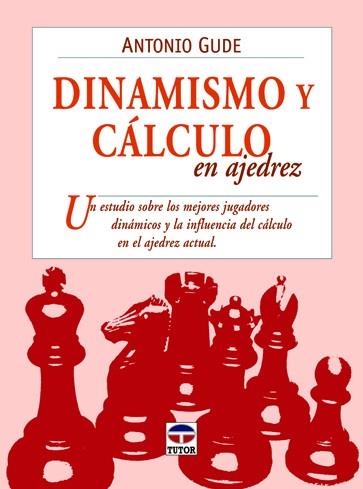 ANTONIO GUDE

DINAMISMO Y CÁLCULO en ajedrez

Un estudio sobre los mejores jugadores dinámicos y la influencia del cálculo en el ajedrez actual.

TUTOR